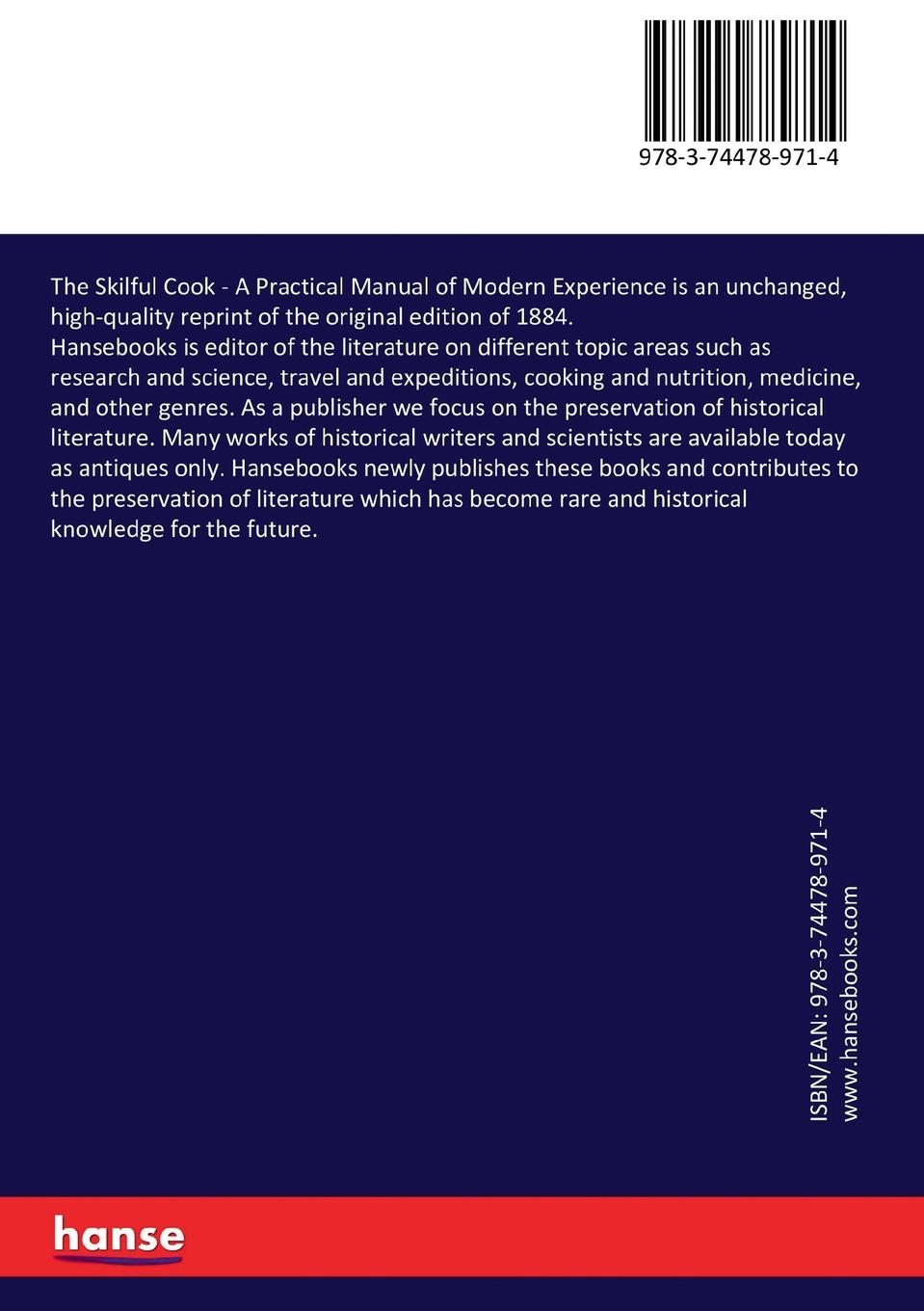 978-3-74478-971-4

The Skilful Cook - A Practical Manual of Modern Experience is an unchanged, high-quality reprint of the original edition of 1884.
Hansebooks is editor of the literature on different topic areas such as research and science, travel and expeditions, cooking and nutrition, medicine, and other genres. As a publisher we focus on the preservation of historical literature. Many works of historical writers and scientists are available today as antiques only. Hansebooks newly publishes these books and contributes to the preservation of literature which has become rare and historical knowledge for the future.

ISBN/EAN: 978-3-74478-971-4
www.hansebooks.com

hanse